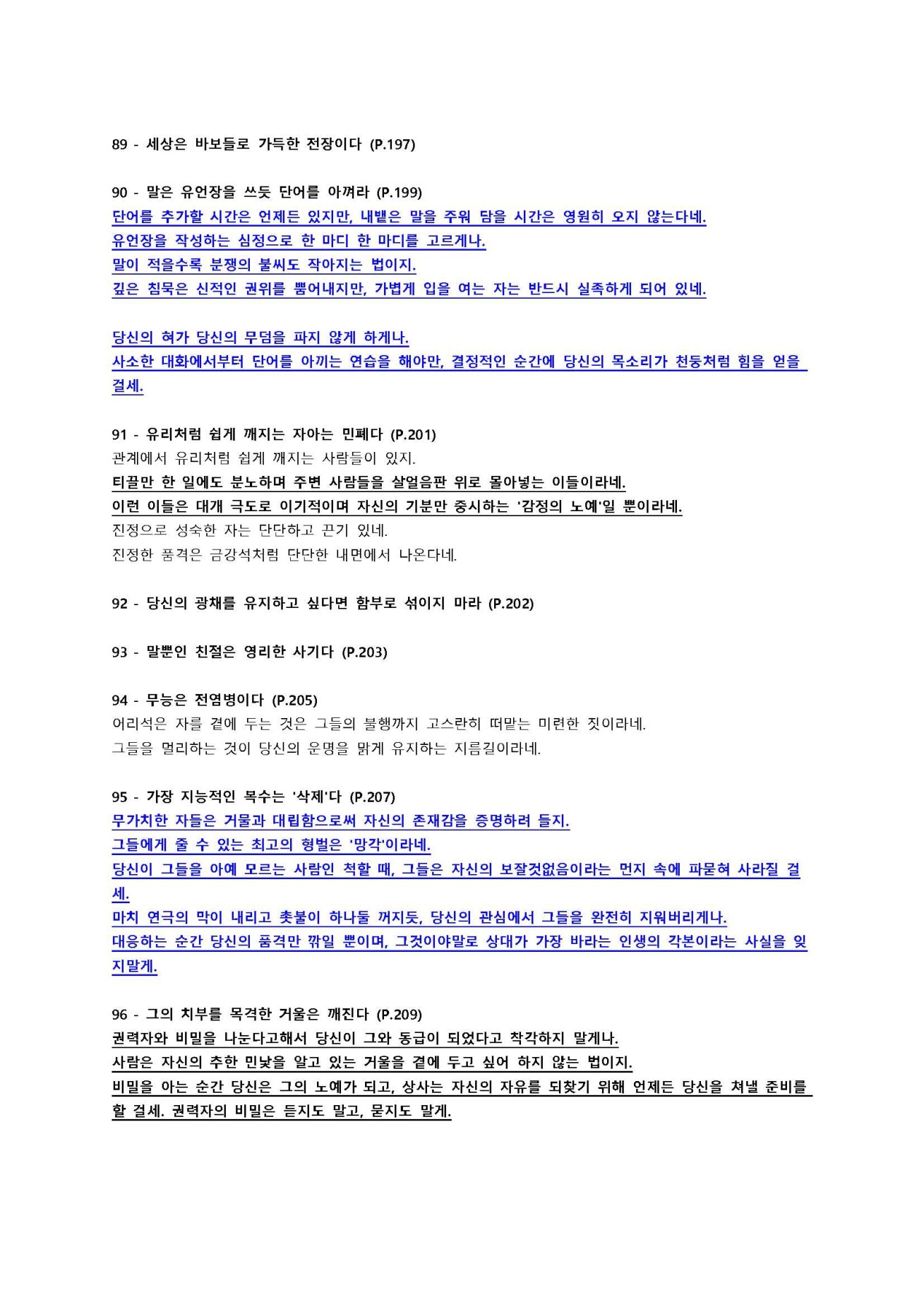 89 - 세상은 바보들로 가득한 전장이다 (P.197)

90 - 말은 유언장을 쓰듯 단어를 아껴라 (P.199)
단어를 추가할 시간은 언제든 있지만, 내뱉은 말을 주워 담을 시간은 영원히 오지 않는다네.
유언장을 작성하는 심정으로 한 마디 한 마디를 고르게나.
말이 적을수록 분쟁의 불씨도 작아지는 법이지.
깊은 침묵은 신적인 권위를 뿜어내지만, 가볍게 입을 여는 자는 반드시 실족하게 되어 있네.

당신의 혀가 당신의 무덤을 파지 않게 하게나.
사소한 대화에서부터 단어를 아끼는 연습을 해야만, 결정적인 순간에 당신의 목소리가 천둥처럼 힘을 얻을 걸세.

91 - 유리처럼 쉽게 깨지는 자아는 민폐다 (P.201)
관계에서 유리처럼 쉽게 깨지는 사람들이 있지.
티끌만 한 일에도 분노하며 주변 사람들을 살얼음판 위로 몰아넣는 이들이라네.
이런 이들은 대개 극도로 이기적이며 자신의 기분만 중시하는 '감정의 노예'일 뿐이라네.
진정으로 성숙한 자는 단단하고 끈기 있네.
진정한 품격은 금강석처럼 단단한 내면에서 나온다네.

92 - 당신의 광채를 유지하고 싶다면 함부로 섞이지 마라 (P.202)

93 - 말뿐인 친절은 영리한 사기다 (P.203)

94 - 무능은 전염병이다 (P.205)
어리석은 자를 곁에 두는 것은 그들의 불행까지 고스란히 떠맡는 미련한 짓이라네.
그들을 멀리하는 것이 당신의 운명을 맑게 유지하는 지름길이라네.

95 - 가장 지능적인 복수는 '삭제'다 (P.207)
무가치한 자들은 거물과 대립함으로써 자신의 존재감을 증명하려 들지.
그들에게 줄 수 있는 최고의 형벌은 '망각'이라네.
당신이 그들을 아예 모르는 사람인 척할 때, 그들은 자신의 보잘것없음이라는 먼지 속에 파묻혀 사라질 걸세.
마치 연극의 막이 내리고 촛불이 하나둘 꺼지듯, 당신의 관심에서 그들을 완전히 지워버리게나.
대응하는 순간 당신의 품격만 깎일 뿐이며, 그것이야말로 상대가 가장 바라는 인생의 각본이라는 사실을 잊지말게.

96 - 그의 치부를 목격한 거울은 깨진다 (P.209)
권력자와 비밀을 나눈다고해서 당신이 그와 동급이 되었다고 착각하지 말게나.
사람은 자신의 추한 민낯을 알고 있는 거울을 곁에 두고 싶어 하지 않는 법이지.
비밀을 아는 순간 당신은 그의 노예가 되고, 상사는 자신의 자유를 되찾기 위해 언제든 당신을 쳐낼 준비를 할 걸세. 권력자의 비밀은 듣지도 말고, 묻지도 말게.